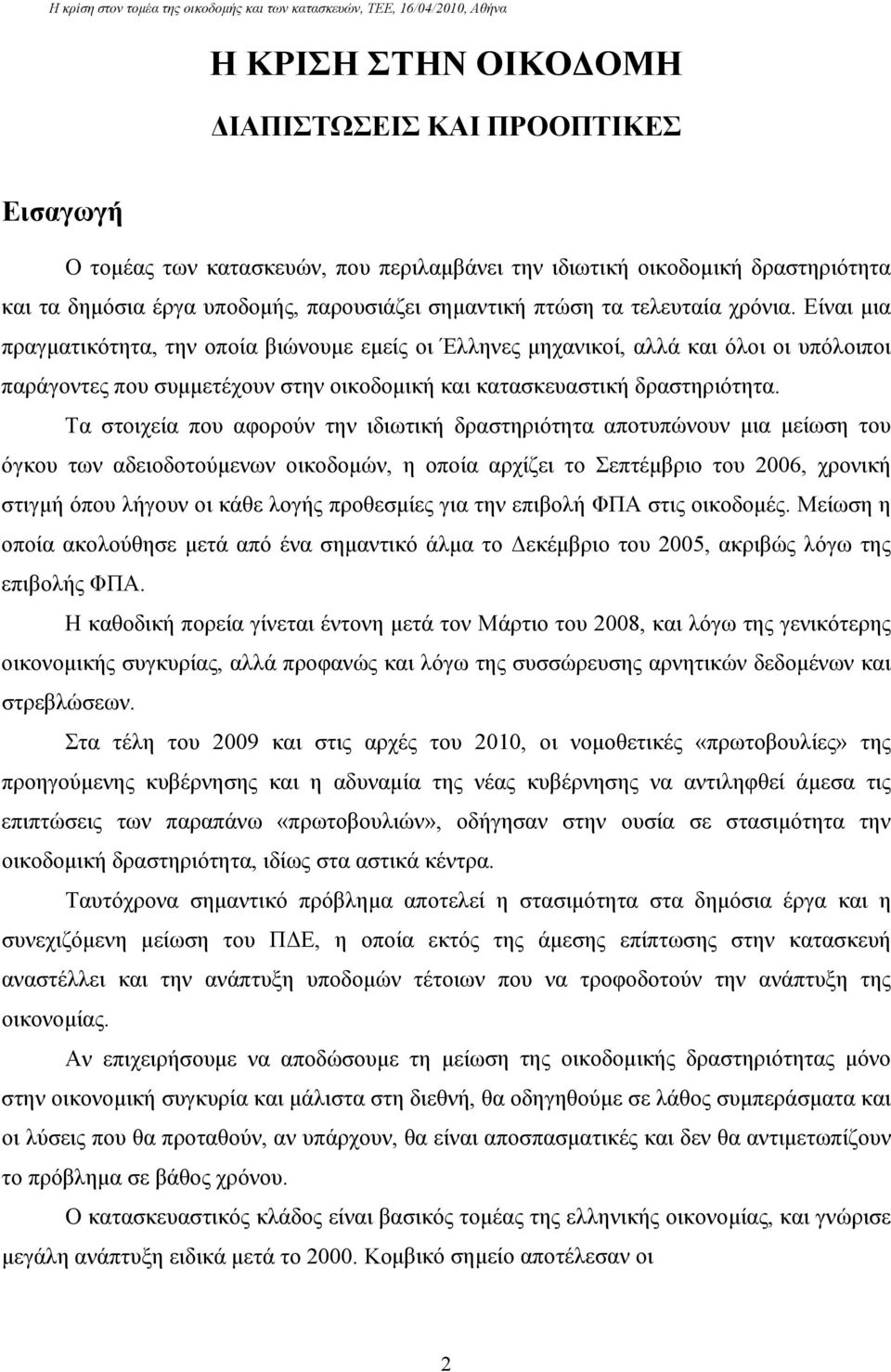 Η κρίση στον τομέα της οικοδομής και των κατασκευών, ΤΕΕ, 16/04/2010, Αθήνα

Η ΚΡΙΣΗ ΣΤΗΝ ΟΙΚΟΔΟΜΗ

ΔΙΑΠΙΣΤΩΣΕΙΣ ΚΑΙ ΠΡΟΟΠΤΙΚΕΣ

Εισαγωγή

Ο τομέας των κατασκευών, που περιλαμβάνει την ιδιωτική οικοδομική δραστηριότητα και τα δημόσια έργα υποδομής, παρουσιάζει σημαντική πτώση τα τελευταία χρόνια. Είναι μια πραγματικότητα, την οποία βιώνουμε εμείς οι Έλληνες μηχανικοί, αλλά και όλοι οι υπόλοιποι παράγοντες που συμμετέχουν στην οικοδομική και κατασκευαστική δραστηριότητα.

Τα στοιχεία που αφορούν την ιδιωτική δραστηριότητα αποτυπώνουν μια μείωση του όγκου των αδειοδοτούμενων οικοδομών, η οποία αρχίζει το Σεπτέμβριο του 2006, χρονική στιγμή όπου λήγουν οι κάθε λογής προθεσμίες για την επιβολή ΦΠΑ στις οικοδομές. Μείωση η οποία ακολούθησε μετά από ένα σημαντικό άλμα το Δεκέμβριο του 2005, ακριβώς λόγω της επιβολής ΦΠΑ.

Η καθοδική πορεία γίνεται έντονη μετά τον Μάρτιο του 2008, και λόγω της γενικότερης οικονομικής συγκυρίας, αλλά προφανώς και λόγω της συσσώρευσης αρνητικών δεδομένων και στρεβλώσεων.

Στα τέλη του 2009 και στις αρχές του 2010, οι νομοθετικές «πρωτοβουλίες» της προηγούμενης κυβέρνησης και η αδυναμία της νέας κυβέρνησης να αντιληφθεί άμεσα τις επιπτώσεις των παραπάνω «πρωτοβουλιών», οδήγησαν στην ουσία σε στασιμότητα την οικοδομική δραστηριότητα, ιδίως στα αστικά κέντρα.

Ταυτόχρονα σημαντικό πρόβλημα αποτελεί η στασιμότητα στα δημόσια έργα και η συνεχιζόμενη μείωση του ΠΔΕ, η οποία εκτός της άμεσης επίπτωσης στην κατασκευή αναστέλλει και την ανάπτυξη υποδομών τέτοιων που να τροφοδοτούν την ανάπτυξη της οικονομίας.

Αν επιχειρήσουμε να αποδώσουμε τη μείωση της οικοδομικής δραστηριότητας μόνο στην οικονομική συγκυρία και μάλιστα στη διεθνή, θα οδηγηθούμε σε λάθος συμπεράσματα και οι λύσεις που θα προταθούν, αν υπάρχουν, θα είναι αποσπασματικές και δεν θα αντιμετωπίζουν το πρόβλημα σε βάθος χρόνου.

Ο κατασκευαστικός κλάδος είναι βασικός τομέας της ελληνικής οικονομίας, και γνώρισε μεγάλη ανάπτυξη ειδικά μετά το 2000. Κομβικό σημείο αποτέλεσαν οι

2